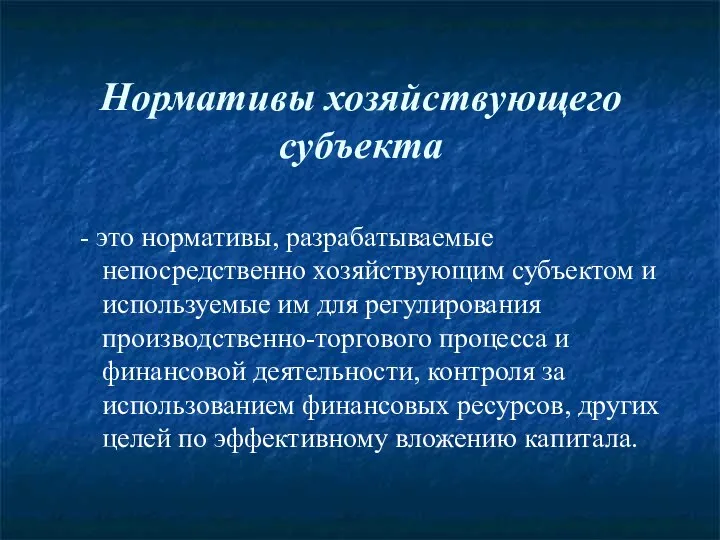 Нормативы хозяйствующего субъекта

- это нормативы, разрабатываемые непосредственно хозяйствующим субъектом и используемые им для регулирования производственно-торгового процесса и финансовой деятельности, контроля за использованием финансовых ресурсов, других целей по эффективному вложению капитала.